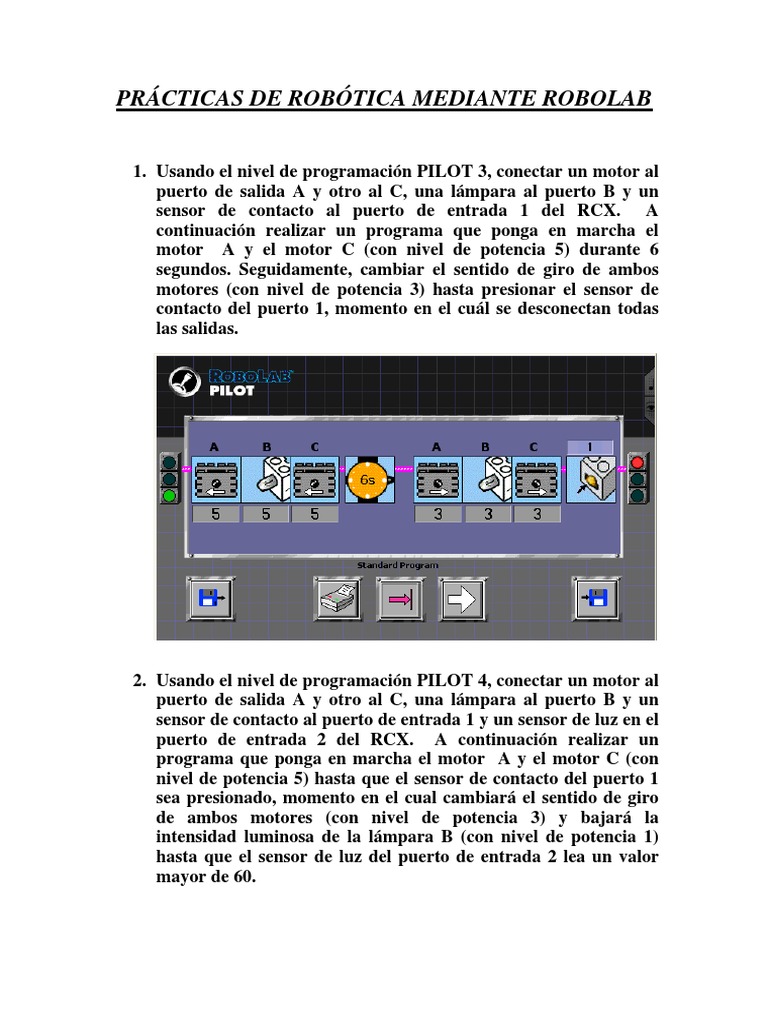 PRÁCTICAS DE ROBÓTICA MEDIANTE ROBOLAB

1. Usando el nivel de programación PILOT 3, conectar un motor al puerto de salida A y otro al C, una lámpara al puerto B y un sensor de contacto al puerto de entrada 1 del RCX. A continuación realizar un programa que ponga en marcha el motor A y el motor C (con nivel de potencia 5) durante 6 segundos. Seguidamente, cambiar el sentido de giro de ambos motores (con nivel de potencia 3) hasta presionar el sensor de contacto del puerto 1, momento en el cuál se desconectan todas las salidas.

ROBOLAB PILOT

A B C A B C 1

6s

5 5 5 3 3 3

Standard Program

2. Usando el nivel de programación PILOT 4, conectar un motor al puerto de salida A y otro al C, una lámpara al puerto B y un sensor de contacto al puerto de entrada 1 y un sensor de luz en el puerto de entrada 2 del RCX. A continuación realizar un programa que ponga en marcha el motor A y el motor C (con nivel de potencia 5) hasta que el sensor de contacto del puerto 1 sea presionado, momento en el cual cambiará el sentido de giro de ambos motores (con nivel de potencia 3) y bajará la intensidad luminosa de la lámpara B (con nivel de potencia 1) hasta que el sensor de luz del puerto de entrada 2 lea un valor mayor de 60.